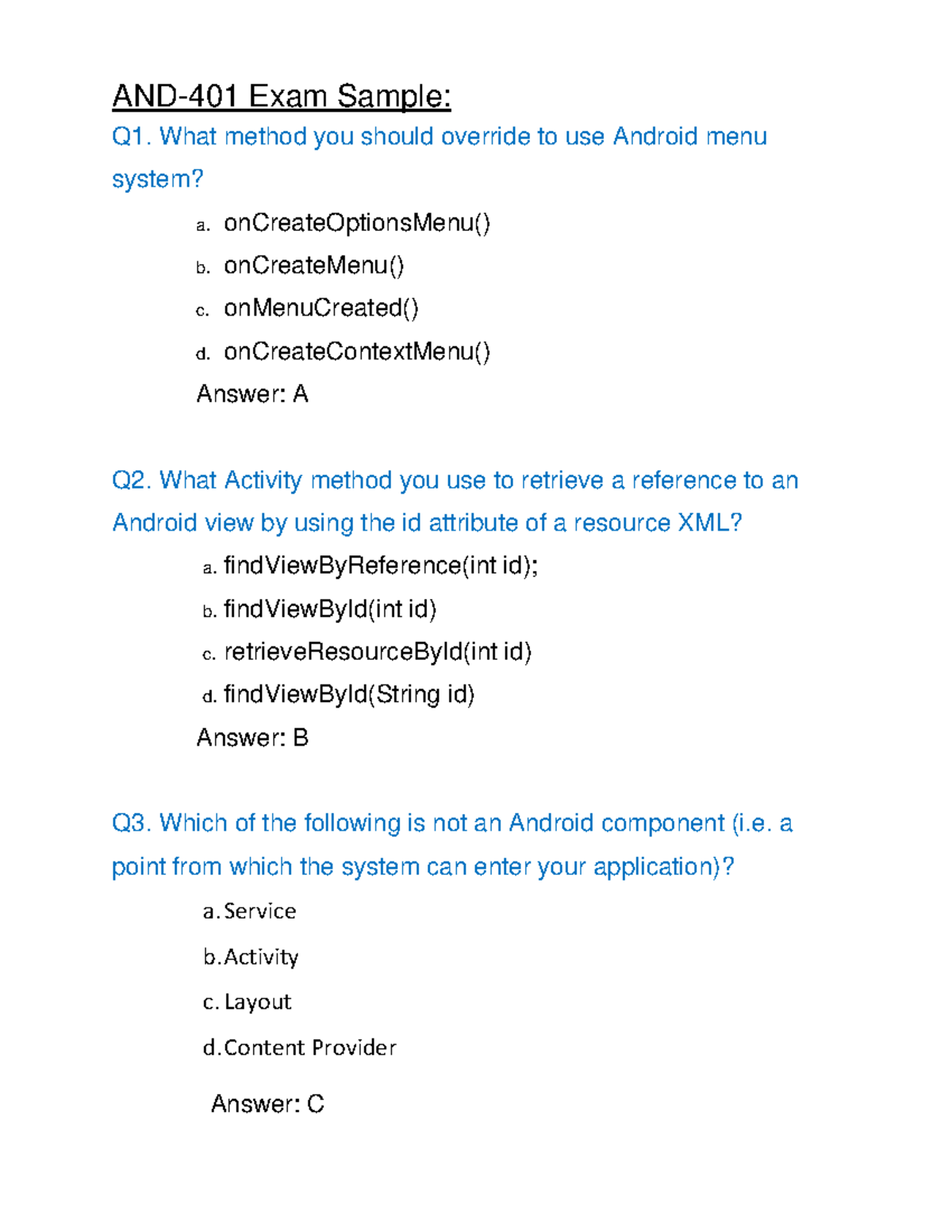 AND-401 Exam Sample:

Q1. What method you should override to use Android menu system?

a. onCreateOptionsMenu()

b. onCreateMenu()

c. onMenuCreated()

d. onCreateContextMenu()

Answer: A

Q2. What Activity method you use to retrieve a reference to an Android view by using the id attribute of a resource XML?

a. findViewByReference(int id);

b. findViewById(int id)

c. retrieveResourceById(int id)

d. findViewById(String id)

Answer: B

Q3. Which of the following is not an Android component (i.e. a point from which the system can enter your application)?

a. Service

b. Activity

c. Layout

d. Content Provider

Answer: C